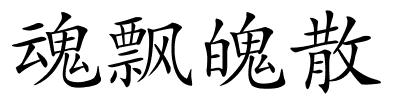 魂飘魄散